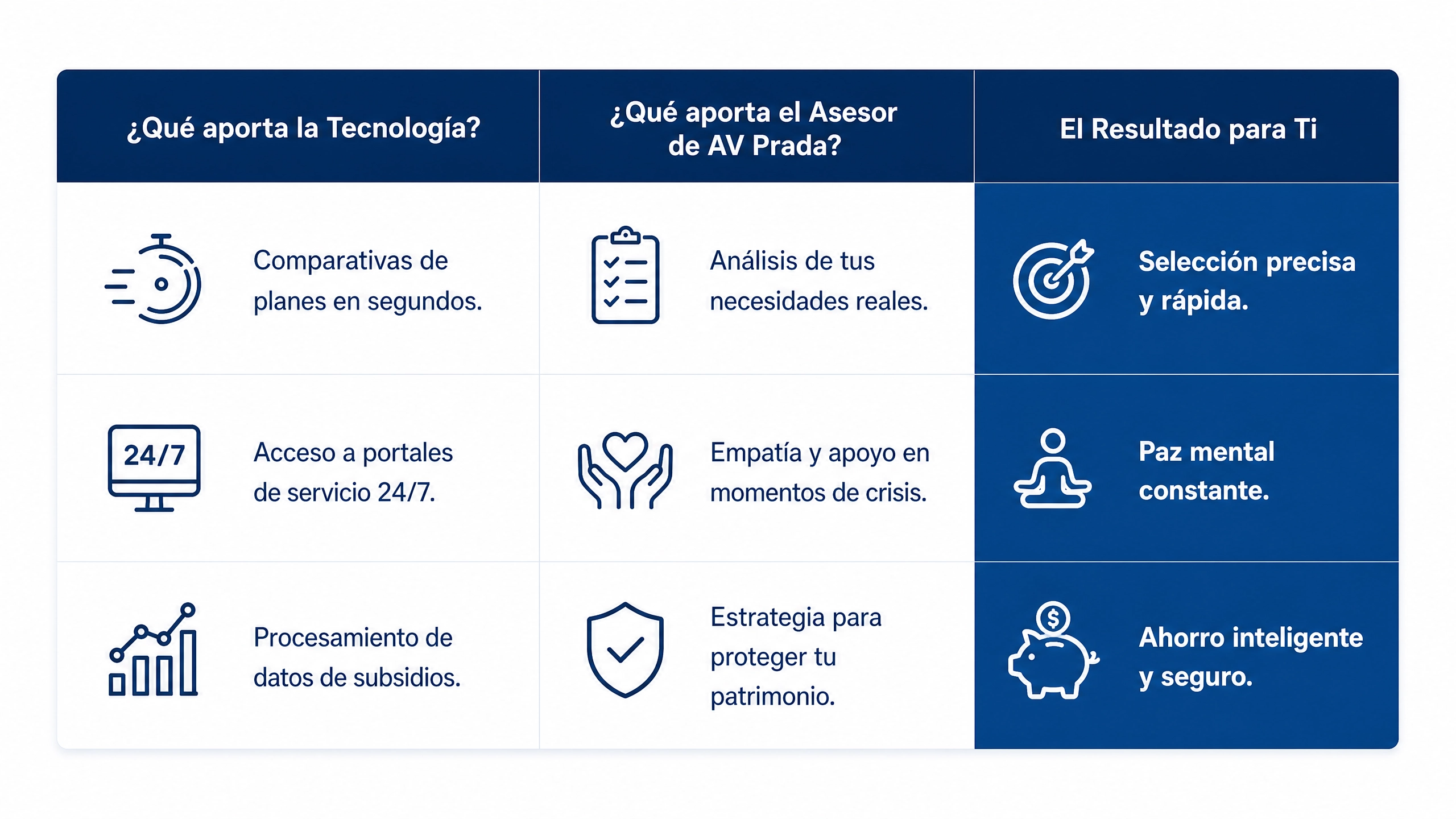 | ¿Qué aporta la Tecnología? | ¿Qué aporta el Asesor de AV Prada? | El Resultado para Ti |
|---|---|---|
| Comparativas de planes en segundos. | Análisis de tus necesidades reales. | Selección precisa y rápida. |
| 24/7 Acceso a portales de servicio 24/7. | Empatía y apoyo en momentos de crisis. | Paz mental constante. |
| Procesamiento de datos de subsidios. | Estrategia para proteger tu patrimonio. | $ Ahorro inteligente y seguro. |